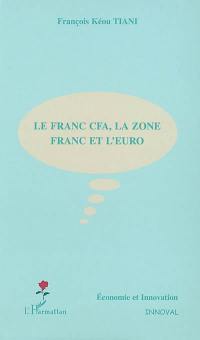 François Kéou TIANI

LE FRANC CFA, LA ZONE FRANC ET L'EURO

L'Harmattan

Économie et Innovation

INNOVAL